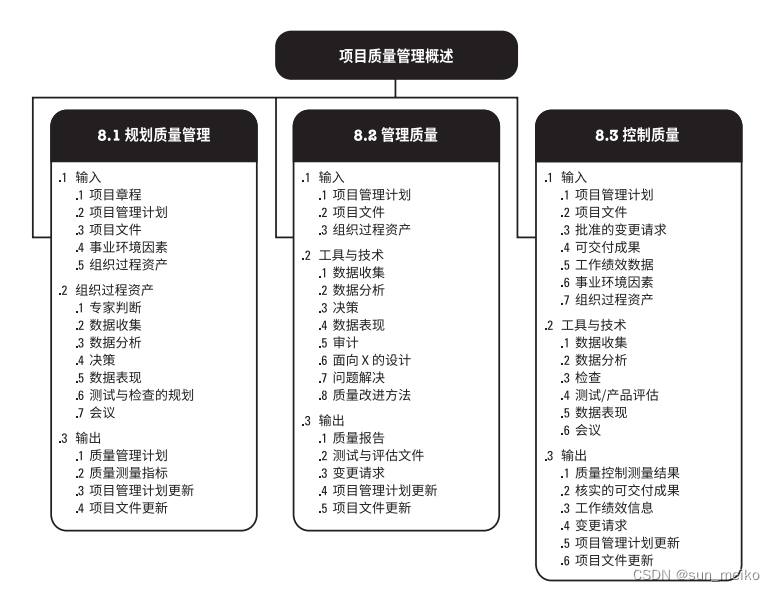 项目质量管理概述

8.1 规划质量管理

.1 输入
.1 项目章程
.2 项目管理计划
.3 项目文件
.4 事业环境因素
.5 组织过程资产

.2 组织过程资产
.1 专家判断
.2 数据收集
.3 数据分析
.4 决策
.5 数据表现
.6 测试与检查的规划
.7 会议

.3 输出
.1 质量管理计划
.2 质量测量指标
.3 项目管理计划更新
.4 项目文件更新

8.2 管理质量

.1 输入
.1 项目管理计划
.2 项目文件
.3 组织过程资产

.2 工具与技术
.1 数据收集
.2 数据分析
.3 决策
.4 数据表现
.5 审计
.6 面向 X 的设计
.7 问题解决
.8 质量改进方法

.3 输出
.1 质量报告
.2 测试与评估文件
.3 变更请求
.4 项目管理计划更新
.5 项目文件更新

8.3 控制质量

.1 输入
.1 项目管理计划
.2 项目文件
.3 批准的变更请求
.4 可交付成果
.5 工作绩效数据
.6 事业环境因素
.7 组织过程资产

.2 工具与技术
.1 数据收集
.2 数据分析
.3 检查
.4 测试/产品评估
.5 数据表现
.6 会议

.3 输出
.1 质量控制测量结果
.2 核实的可交付成果
.3 工作绩效信息
.4 变更请求
.5 项目管理计划更新
.6 项目文件更新

CSDN @sun_meiko